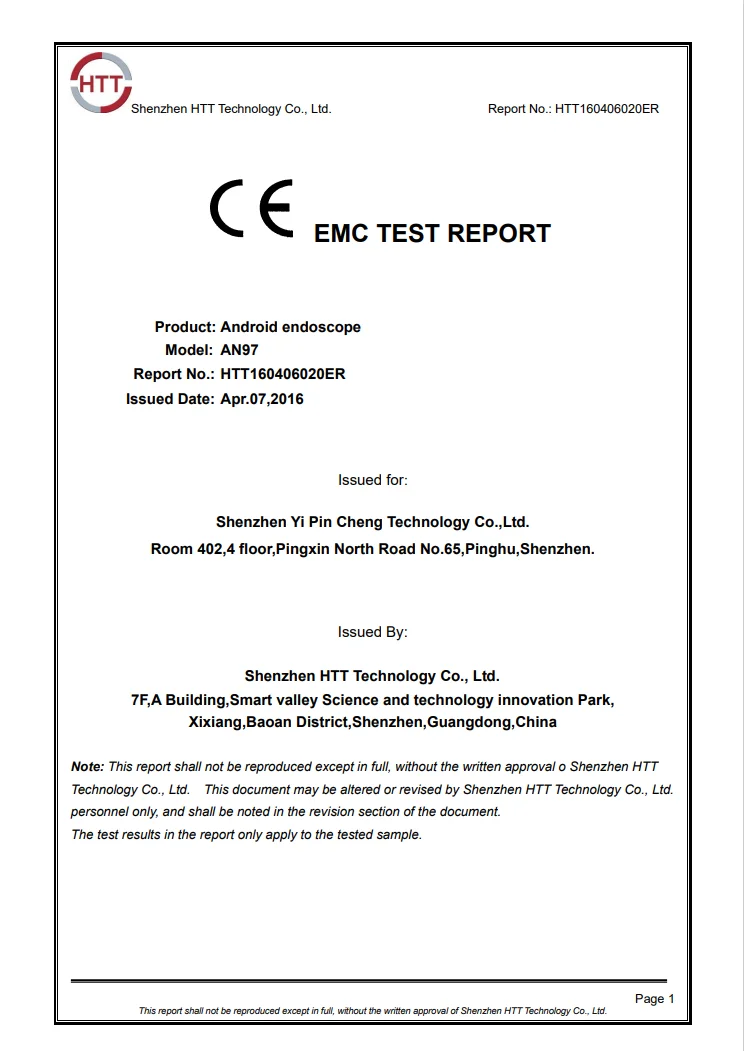 HTT
Shenzhen HTT Technology Co., Ltd.

Report No.: HTT160406020ER

CE EMC TEST REPORT

Product: Android endoscope
Model: AN97
Report No.: HTT160406020ER
Issued Date: Apr.07,2016

Issued for:

Shenzhen Yi Pin Cheng Technology Co.,Ltd.
Room 402,4 floor,Pingxin North Road No.65,Pinghu,Shenzhen.

Issued By:

Shenzhen HTT Technology Co., Ltd.
7F,A Building,Smart valley Science and technology innovation Park, Xixiang,Baoan District,Shenzhen,Guangdong,China

Note: This report shall not be reproduced except in full, without the written approval o Shenzhen HTT Technology Co., Ltd. This document may be altered or revised by Shenzhen HTT Technology Co., Ltd. personnel only, and shall be noted in the revision section of the document.
The test results in the report only apply to the tested sample.

Page 1
This report shall not be reproduced except in full, without the written approval of Shenzhen HTT Technology Co., Ltd.